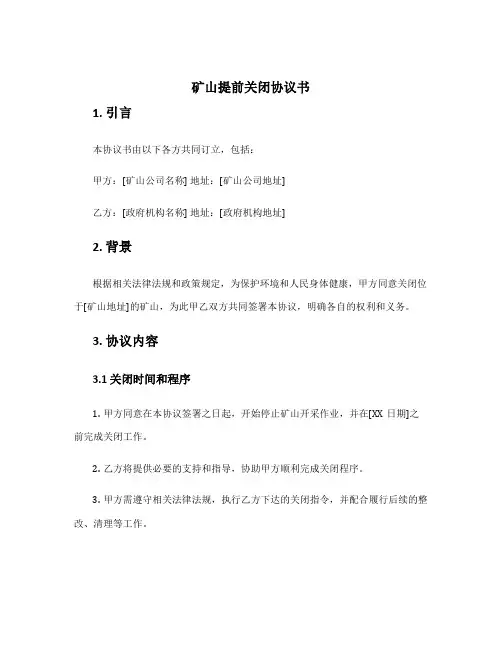 矿山提前关闭协议书

1. 引言

本协议书由以下各方共同订立，包括：

甲方：[矿山公司名称] 地址：[矿山公司地址]

乙方：[政府机构名称] 地址：[政府机构地址]

2. 背景

根据相关法律法规和政策规定，为保护环境和人民身体健康，甲方同意关闭位于[矿山地址]的矿山，为此甲乙双方共同签署本协议，明确各自的权利和义务。

3. 协议内容

3.1 关闭时间和程序

1. 甲方同意在本协议签署之日起，开始停止矿山开采作业，并在[XX 日期]之前完成关闭工作。

2. 乙方将提供必要的支持和指导，协助甲方顺利完成关闭程序。

3. 甲方需遵守相关法律法规，执行乙方下达的关闭指令，并配合履行后续的整改、清理等工作。